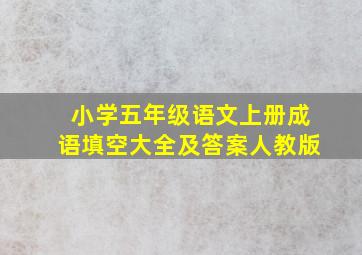 小学五年级语文上册成语填空大全及答案人教版